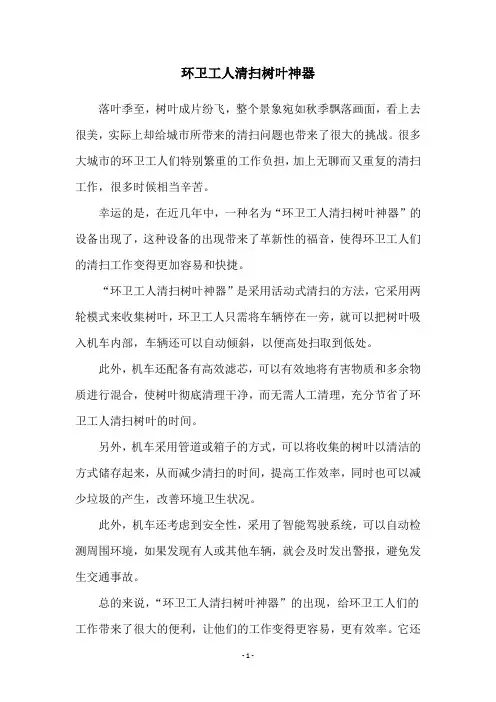 环卫工人清扫树叶神器

落叶季至，树叶成片纷飞，整个景象宛如秋季飘落画面，看上去很美，实际上却给城市所带来的清扫问题也带来了很大的挑战。很多大城市的环卫工人们特别繁重的工作负担，加上无聊而又重复的清扫工作，很多时候相当辛苦。

幸运的是，在近几年中，一种名为“环卫工人清扫树叶神器”的设备出现了，这种设备的出现带来了革新性的福音，使得环卫工人们的清扫工作变得更加容易和快捷。

“环卫工人清扫树叶神器”是采用活动式清扫的方法，它采用两轮模式来收集树叶，环卫工人只需将车辆停在一旁，就可以把树叶吸入机车内部，车辆还可以自动倾斜，以便高处扫取到低处。

此外，机车还配备有高效滤芯，可以有效地将有害物质和多余物质进行混合，使树叶彻底清理干净，而无需人工清理，充分节省了环卫工人清扫树叶的时间。

另外，机车采用管道或箱子的方式，可以将收集的树叶以清洁的方式储存起来，从而减少清扫的时间，提高工作效率，同时也可以减少垃圾的产生，改善环境卫生状况。

此外，机车还考虑到安全性，采用了智能驾驶系统，可以自动检测周围环境，如果发现有人或其他车辆，就会及时发出警报，避免发生交通事故。

总的来说，“环卫工人清扫树叶神器”的出现，给环卫工人们的工作带来了很大的便利，让他们的工作变得更容易，更有效率。它还

- 1 -